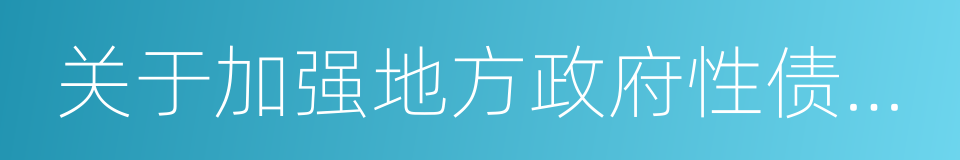 关于加强地方政府性债...